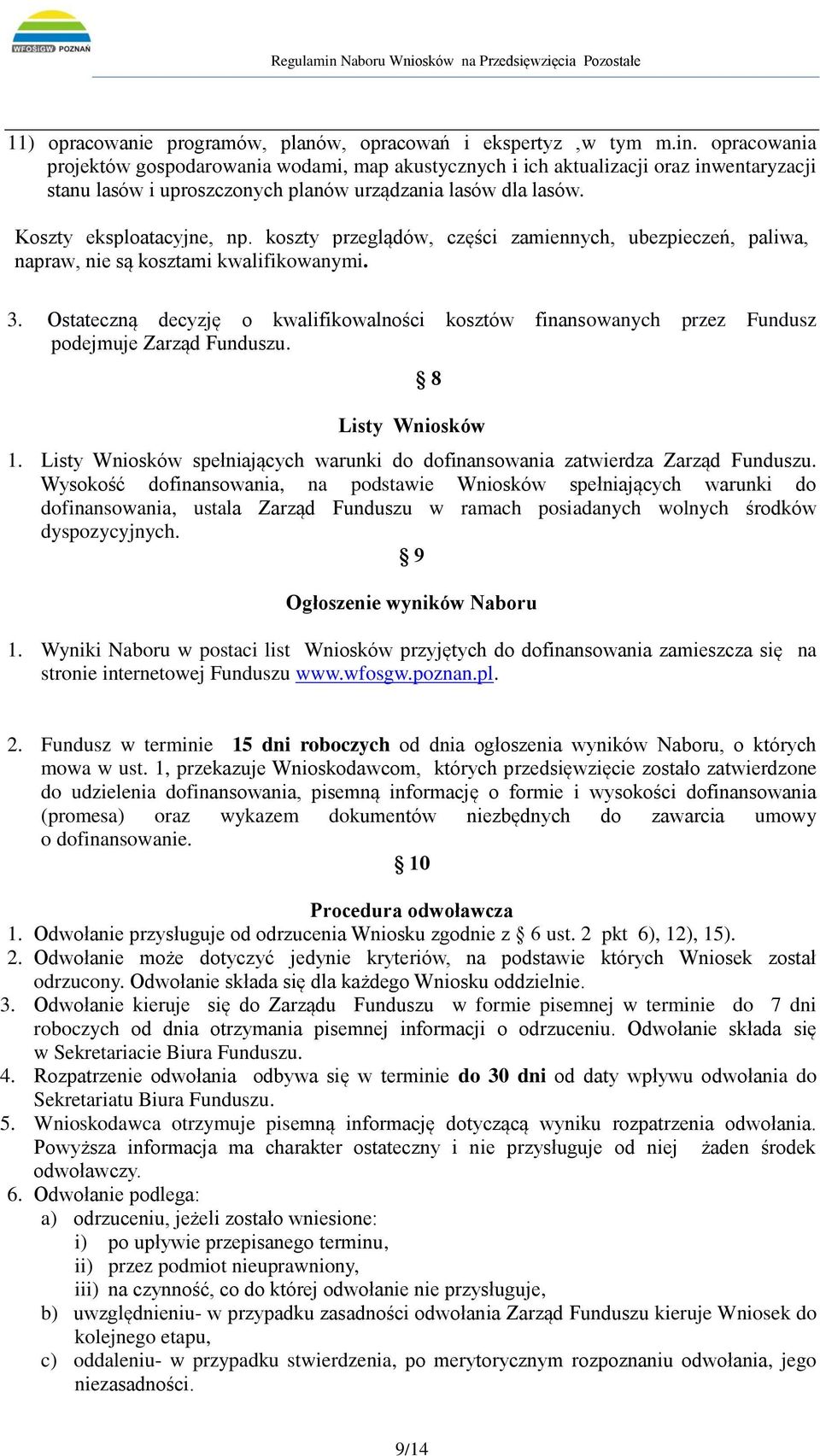 WFOŚiGW POZNAŃ

Regulamin Naboru Wniosków na Przedsięwzięcia Pozostałe

11) opracowanie programów, planów, opracowań i ekspertyz ,w tym m.in. opracowania projektów gospodarowania wodami, map akustycznych i ich aktualizacji oraz inwentaryzacji stanu lasów i uproszczonych planów urządzania lasów dla lasów.

Koszty eksploatacyjne, np. koszty przeglądów, części zamiennych, ubezpieczeń, paliwa, napraw, nie są kosztami kwalifikowanymi.

3. Ostateczną decyzję o kwalifikowalności kosztów finansowanych przez Fundusz podejmuje Zarząd Funduszu.

§ 8

Listy Wniosków

1. Listy Wniosków spełniających warunki do dofinansowania zatwierdza Zarząd Funduszu. Wysokość dofinansowania, na podstawie Wniosków spełniających warunki do dofinansowania, ustala Zarząd Funduszu w ramach posiadanych wolnych środków dyspozycyjnych.

§ 9

Ogłoszenie wyników Naboru

1. Wyniki Naboru w postaci list Wniosków przyjętych do dofinansowania zamieszcza się na stronie internetowej Funduszu www.wfosgw.poznan.pl.

2. Fundusz w terminie 15 dni roboczych od dnia ogłoszenia wyników Naboru, o których mowa w ust. 1, przekazuje Wnioskodawcom, których przedsięwzięcie zostało zatwierdzone do udzielenia dofinansowania, pisemną informację o formie i wysokości dofinansowania (promesa) oraz wykazem dokumentów niezbędnych do zawarcia umowy o dofinansowanie.

§ 10

Procedura odwoławcza

1. Odwołanie przysługuje od odrzucenia Wniosku zgodnie z § 6 ust. 2 pkt 6), 12), 15).
2. Odwołanie może dotyczyć jedynie kryteriów, na podstawie których Wniosek został odrzucony. Odwołanie składa się dla każdego Wniosku oddzielnie.
3. Odwołanie kieruje się do Zarządu Funduszu w formie pisemnej w terminie do 7 dni roboczych od dnia otrzymania pisemnej informacji o odrzuceniu. Odwołanie składa się w Sekretariacie Biura Funduszu.
4. Rozpatrzenie odwołania odbywa się w terminie do 30 dni od daty wpływu odwołania do Sekretariatu Biura Funduszu.
5. Wnioskodawca otrzymuje pisemną informację dotyczącą wyniku rozpatrzenia odwołania. Powyższa informacja ma charakter ostateczny i nie przysługuje od niej żaden środek odwoławczy.
6. Odwołanie podlega:
a) odrzuceniu, jeżeli zostało wniesione:
i) po upływie przepisanego terminu,
ii) przez podmiot nieuprawniony,
iii) na czynność, co do której odwołanie nie przysługuje,
b) uwzględnieniu- w przypadku zasadności odwołania Zarząd Funduszu kieruje Wniosek do kolejnego etapu,
c) oddaleniu- w przypadku stwierdzenia, po merytorycznym rozpoznaniu odwołania, jego niezasadności.

9/14